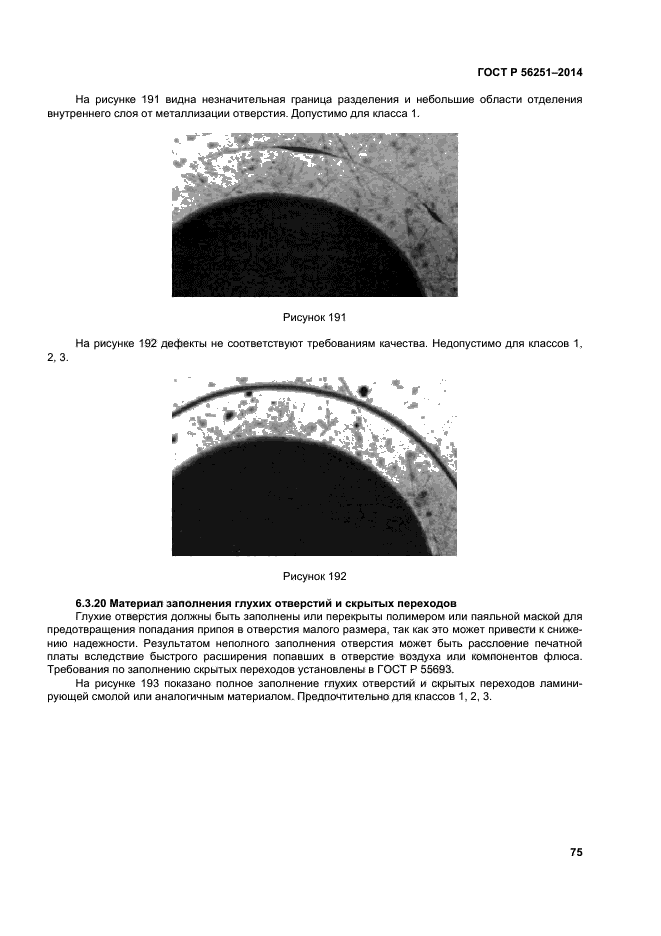 ГОСТ Р 56251–2014

На рисунке 191 видна незначительная граница разделения и небольшие области отделения внутреннего слоя от металлизации отверстия. Допустимо для класса 1.

Рисунок 191

На рисунке 192 дефекты не соответствуют требованиям качества. Недопустимо для классов 1, 2, 3.

Рисунок 192

6.3.20 Материал заполнения глухих отверстий и скрытых переходов
Глухие отверстия должны быть заполнены или перекрыты полимером или паяльной маской для предотвращения попадания припоя в отверстия малого размера, так как это может привести к снижению надежности. Результатом неполного заполнения отверстия может быть расслоение печатной платы вследствие быстрого расширения попавших в отверстие воздуха или компонентов флюса. Требования по заполнению скрытых переходов установлены в ГОСТ Р 55693.
На рисунке 193 показано полное заполнение глухих отверстий и скрытых переходов ламинирующей смолой или аналогичным материалом. Предпочтительно для классов 1, 2, 3.

75